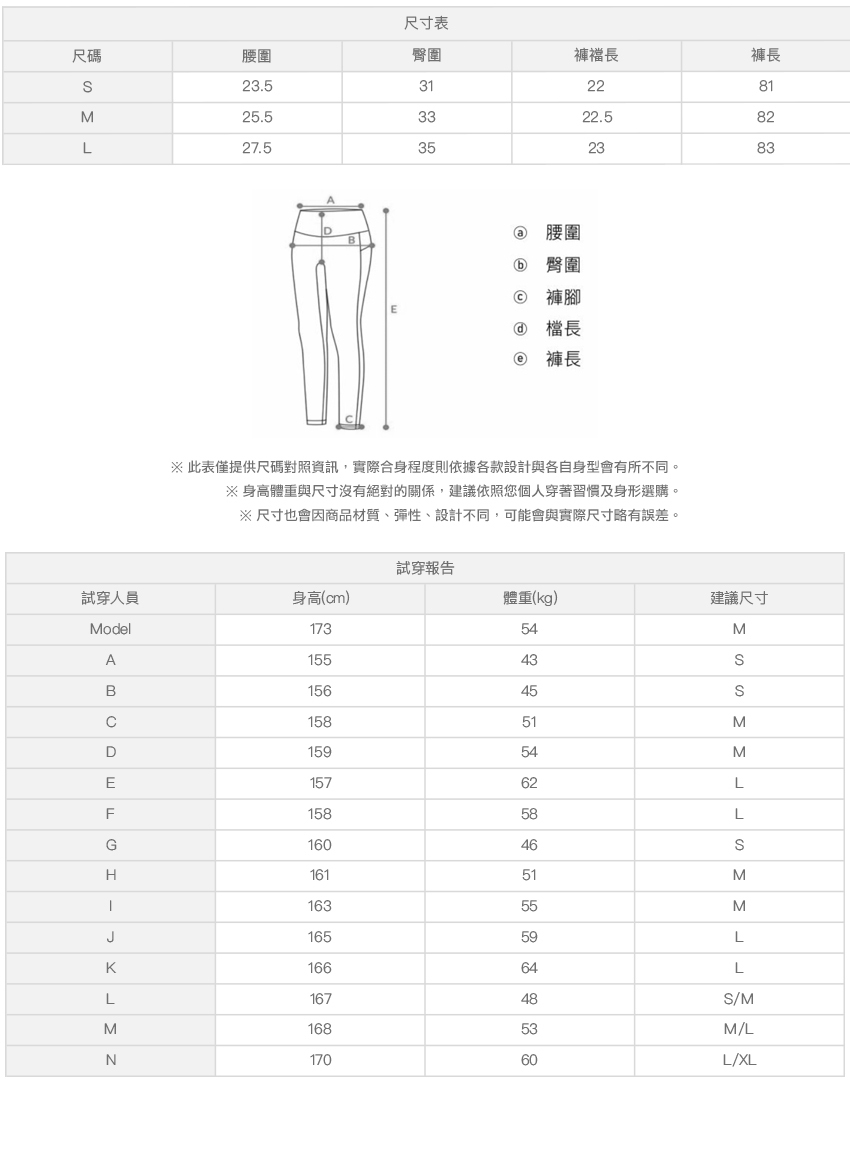 尺寸表

| 尺碼 | 腰圍 | 臀圍 | 褲襠長 | 褲長 |
|---|---|---|---|---|
| S | 23.5 | 31 | 22 | 81 |
| M | 25.5 | 33 | 22.5 | 82 |
| L | 27.5 | 35 | 23 | 83 |

A
D
B
E
C

ⓐ 腰圍
ⓑ 臀圍
ⓒ 褲腳
ⓓ 檔長
ⓔ 褲長

※ 此表僅提供尺碼對照資訊，實際合身程度則依據各款設計與各自身型會有所不同。
※ 身高體重與尺寸沒有絕對的關係，建議依照您個人穿著習慣及身形選購。
※ 尺寸也會因商品材質、彈性、設計不同，可能會與實際尺寸略有誤差。

試穿報告

| 試穿人員 | 身高(cm) | 體重(kg) | 建議尺寸 |
|---|---|---|---|
| Model | 173 | 54 | M |
| A | 155 | 43 | S |
| B | 156 | 45 | S |
| C | 158 | 51 | M |
| D | 159 | 54 | M |
| E | 157 | 62 | L |
| F | 158 | 58 | L |
| G | 160 | 46 | S |
| H | 161 | 51 | M |
| I | 163 | 55 | M |
| J | 165 | 59 | L |
| K | 166 | 64 | L |
| L | 167 | 48 | S/M |
| M | 168 | 53 | M/L |
| N | 170 | 60 | L/XL |